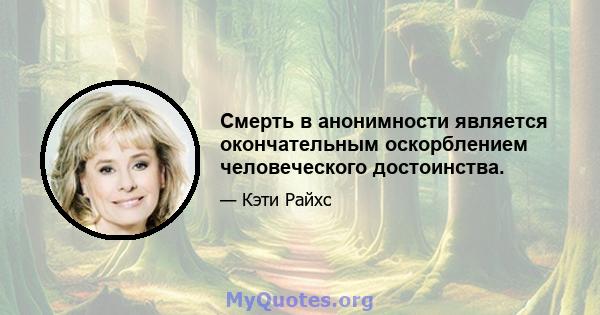 Смерть в анонимности является окончательным оскорблением человеческого достоинства.

— Кэти Райхс

MyQuotes.org